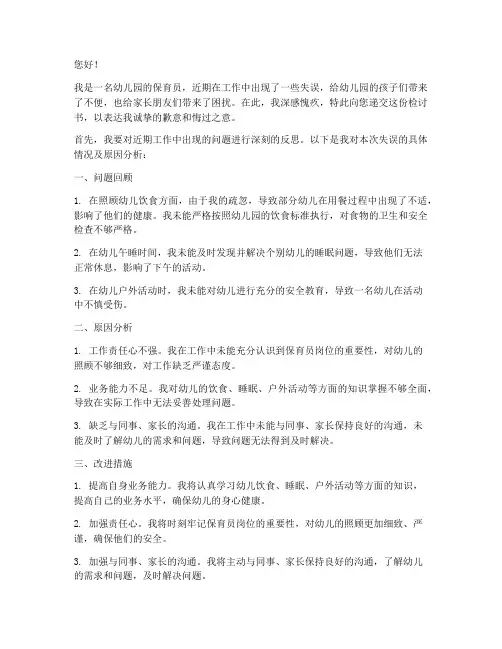 您好！

我是一名幼儿园的保育员，近期在工作中出现了一些失误，给幼儿园的孩子们带来了不便，也给家长朋友们带来了困扰。在此，我深感愧疚，特此向您递交这份检讨书，以表达我诚挚的歉意和悔过之意。

首先，我要对近期工作中出现的问题进行深刻的反思。以下是我对本次失误的具体情况及原因分析：

一、问题回顾

1. 在照顾幼儿饮食方面，由于我的疏忽，导致部分幼儿在用餐过程中出现了不适，影响了他们的健康。我未能严格按照幼儿园的饮食标准执行，对食物的卫生和安全检查不够严格。

2. 在幼儿午睡时间，我未能及时发现并解决个别幼儿的睡眠问题，导致他们无法正常休息，影响了下午的活动。

3. 在幼儿户外活动时，我未能对幼儿进行充分的安全教育，导致一名幼儿在活动中不慎受伤。

二、原因分析

1. 工作责任心不强。我在工作中未能充分认识到保育员岗位的重要性，对幼儿的照顾不够细致，对工作缺乏严谨态度。

2. 业务能力不足。我对幼儿的饮食、睡眠、户外活动等方面的知识掌握不够全面，导致在实际工作中无法妥善处理问题。

3. 缺乏与同事、家长的沟通。我在工作中未能与同事、家长保持良好的沟通，未能及时了解幼儿的需求和问题，导致问题无法得到及时解决。

三、改进措施

1. 提高自身业务能力。我将认真学习幼儿饮食、睡眠、户外活动等方面的知识，提高自己的业务水平，确保幼儿的身心健康。

2. 加强责任心。我将时刻牢记保育员岗位的重要性，对幼儿的照顾更加细致、严谨，确保他们的安全。

3. 加强与同事、家长的沟通。我将主动与同事、家长保持良好的沟通，了解幼儿的需求和问题，及时解决问题。